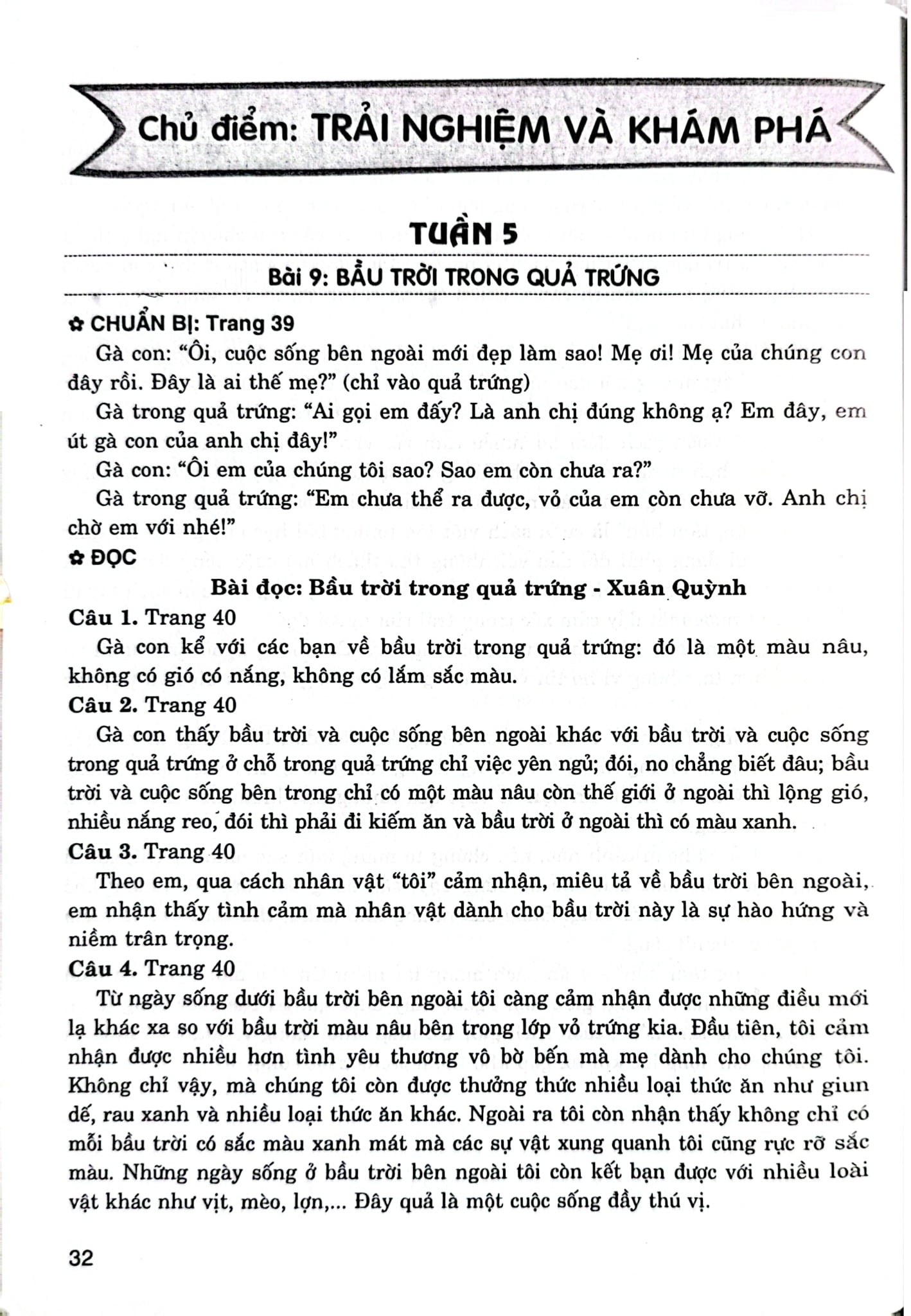 Chủ điểm: TRẢI NGHIỆM VÀ KHÁM PHÁ

TUẦN 5

Bài 9: BẦU TRỜI TRONG QUẢ TRỨNG

✿ CHUẨN BỊ: Trang 39

Gà con: "Ôi, cuộc sống bên ngoài mới đẹp làm sao! Mẹ ơi! Mẹ của chúng con đây rồi. Đây là ai thế mẹ?" (chỉ vào quả trứng)

Gà trong quả trứng: "Ai gọi em đấy? Là anh chị đúng không ạ? Em đây, em út gà con của anh chị đây!"

Gà con: "Ôi em của chúng tôi sao? Sao em còn chưa ra?"

Gà trong quả trứng: "Em chưa thể ra được, vỏ của em còn chưa vỡ. Anh chị chờ em với nhé!"

✿ ĐỌC

Bài đọc: Bầu trời trong quả trứng - Xuân Quỳnh

Câu 1. Trang 40

Gà con kể với các bạn về bầu trời trong quả trứng: đó là một màu nâu, không có gió có nắng, không có lắm sắc màu.

Câu 2. Trang 40

Gà con thấy bầu trời và cuộc sống bên ngoài khác với bầu trời và cuộc sống trong quả trứng ở chỗ trong quả trứng chỉ việc yên ngủ; đói, no chẳng biết đâu; bầu trời và cuộc sống bên trong chỉ có một màu nâu còn thế giới ở ngoài thì lộng gió, nhiều nắng reo, đói thì phải đi kiếm ăn và bầu trời ở ngoài thì có màu xanh.

Câu 3. Trang 40

Theo em, qua cách nhân vật "tôi" cảm nhận, miêu tả về bầu trời bên ngoài, em nhận thấy tình cảm mà nhân vật dành cho bầu trời này là sự hào hứng và niềm trân trọng.

Câu 4. Trang 40

Từ ngày sống dưới bầu trời bên ngoài tôi càng cảm nhận được những điều mới lạ khác xa so với bầu trời màu nâu bên trong lớp vỏ trứng kia. Đầu tiên, tôi cảm nhận được nhiều hơn tình yêu thương vô bờ bến mà mẹ dành cho chúng tôi. Không chỉ vậy, mà chúng tôi còn được thưởng thức nhiều loại thức ăn như giun dế, rau xanh và nhiều loại thức ăn khác. Ngoài ra tôi còn nhận thấy không chỉ có mỗi bầu trời có sắc màu xanh mát mà các sự vật xung quanh tôi cũng rực rỡ sắc màu. Những ngày sống ở bầu trời bên ngoài tôi còn kết bạn được với nhiều loài vật khác như vịt, mèo, lợn,... Đây quả là một cuộc sống đầy thú vị.

32